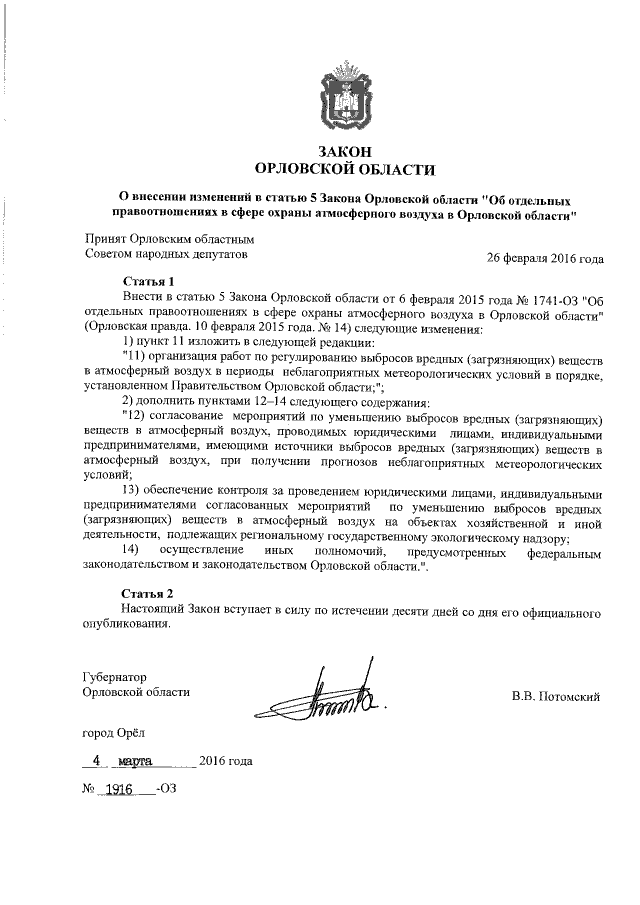 ЗАКОН
ОРЛОВСКОЙ ОБЛАСТИ

О внесении изменений в статью 5 Закона Орловской области "Об отдельных правоотношениях в сфере охраны атмосферного воздуха в Орловской области"

Принят Орловским областным Советом народных депутатов

26 февраля 2016 года

Статья 1

Внести в статью 5 Закона Орловской области от 6 февраля 2015 года № 1741-ОЗ "Об отдельных правоотношениях в сфере охраны атмосферного воздуха в Орловской области" (Орловская правда. 10 февраля 2015 года. № 14) следующие изменения:

1) пункт 11 изложить в следующей редакции:

"11) организация работ по регулированию выбросов вредных (загрязняющих) веществ в атмосферный воздух в периоды неблагоприятных метеорологических условий в порядке, установленном Правительством Орловской области;";

2) дополнить пунктами 12–14 следующего содержания:

"12) согласование мероприятий по уменьшению выбросов вредных (загрязняющих) веществ в атмосферный воздух, проводимых юридическими лицами, индивидуальными предпринимателями, имеющими источники выбросов вредных (загрязняющих) веществ в атмосферный воздух, при получении прогнозов неблагоприятных метеорологических условий;

13) обеспечение контроля за проведением юридическими лицами, индивидуальными предпринимателями согласованных мероприятий по уменьшению выбросов вредных (загрязняющих) веществ в атмосферный воздух на объектах хозяйственной и иной деятельности, подлежащих региональному государственному экологическому надзору;

14) осуществление иных полномочий, предусмотренных федеральным законодательством и законодательством Орловской области.".

Статья 2

Настоящий Закон вступает в силу по истечении десяти дней со дня его официального опубликования.

Губернатор
Орловской области

В.В. Потомский

город Орёл

4 марта 2016 года

№ 1916 -ОЗ